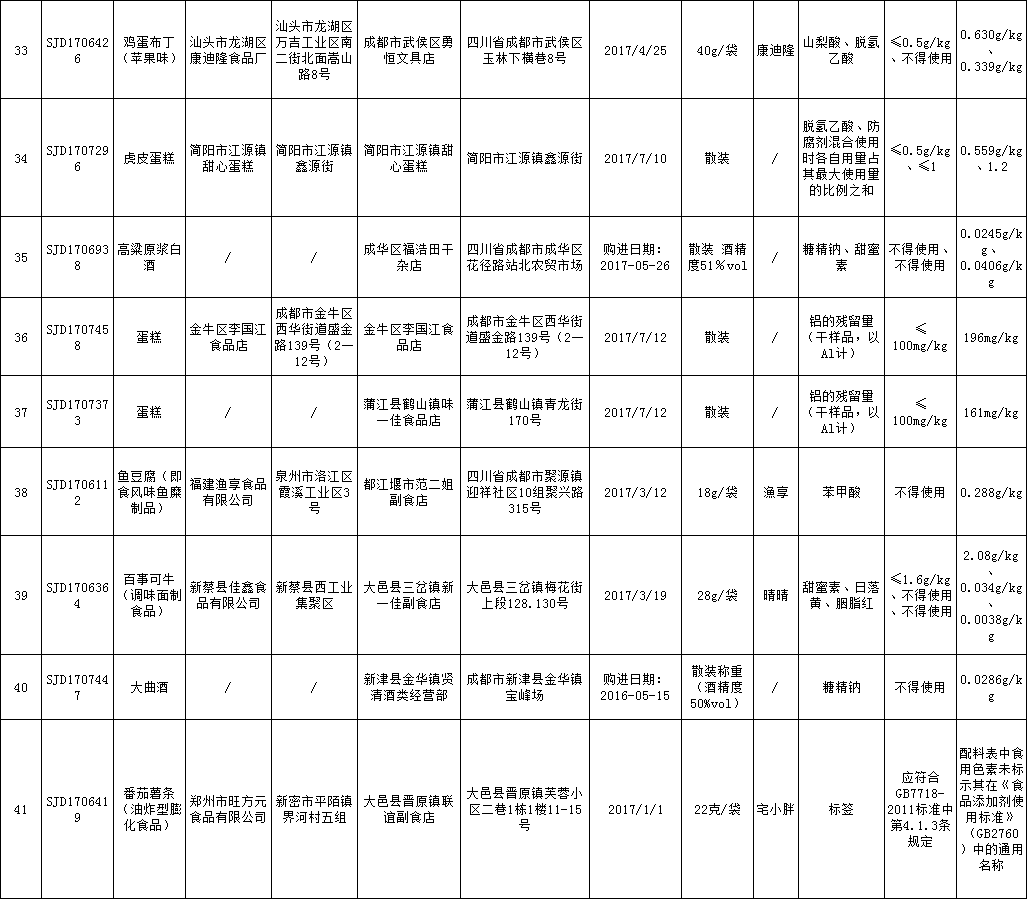 | 33 | SJD1706426 | 鸡蛋布丁（苹果味） | 汕头市龙湖区康迪隆食品厂 | 汕头市龙湖区万吉工业区南二街北面高山路8号 | 成都市武侯区勇恒文具店 | 四川省成都市武侯区玉林下横巷8号 | 2017/4/25 | 40g/袋 | 康迪隆 | 山梨酸、脱氢乙酸 | ≤0.5g/kg、不得使用 | 0.630g/kg、0.339g/kg |
|---|---|---|---|---|---|---|---|---|---|---|---|---|
| 34 | SJD1707296 | 虎皮蛋糕 | 简阳市江源镇甜心蛋糕 | 简阳市江源镇鑫源街 | 简阳市江源镇甜心蛋糕 | 简阳市江源镇鑫源街 | 2017/7/10 | 散装 | / | 脱氢乙酸、防腐剂混合使用时各自用量占其最大使用量的比例之和 | ≤0.5g/kg、≤1 | 0.559g/kg、1.2 |
| 35 | SJD1706938 | 高粱原浆白酒 | / | / | 成华区福浩田干杂店 | 四川省成都市成华区花径路站北农贸市场 | 购进日期：2017-05-26 | 散装 酒精度51%vol | / | 糖精钠、甜蜜素 | 不得使用、不得使用 | 0.0245g/kg、0.0406g/kg |
| 36 | SJD1707458 | 蛋糕 | 金牛区李国江食品店 | 成都市金牛区西华街道盛金路139号（2—12号） | 金牛区李国江食品店 | 成都市金牛区西华街道盛金路139号（2—12号） | 2017/7/12 | 散装 | / | 铝的残留量（干样品，以Al计） | ≤100mg/kg | 196mg/kg |
| 37 | SJD1707373 | 蛋糕 | / | / | 蒲江县鹤山镇味一佳食品店 | 蒲江县鹤山镇青龙街170号 | 2017/7/12 | 散装 | / | 铝的残留量（干样品，以Al计） | ≤100mg/kg | 161mg/kg |
| 38 | SJD1706112 | 鱼豆腐（即食风味鱼糜制品） | 福建渔享食品有限公司 | 泉州市洛江区霞溪工业区3号 | 都江堰市范二姐副食店 | 四川省成都市聚源镇迎祥社区10组聚兴路315号 | 2017/3/12 | 18g/袋 | 渔享 | 苯甲酸 | 不得使用 | 0.288g/kg |
| 39 | SJD1706364 | 百事可牛（调味面制食品） | 新蔡县佳鑫食品有限公司 | 新蔡县西工业集聚区 | 大邑县三岔镇新一佳副食店 | 大邑县三岔镇梅花街上段128.130号 | 2017/3/19 | 28g/袋 | 晴晴 | 甜蜜素、日落黄、胭脂红 | ≤1.6g/kg、不得使用、不得使用 | 2.08g/kg、0.034g/kg、0.0038g/kg |
| 40 | SJD1707447 | 大曲酒 | / | / | 新津县金华镇贤清酒类经营部 | 成都市新津县金华镇宝峰场 | 购进日期：2016-05-15 | 散装称重（酒精度50%vol） | / | 糖精钠 | 不得使用 | 0.0286g/kg |
| 41 | SJD1706419 | 番茄薯条（油炸型膨化食品） | 郑州市旺方元食品有限公司 | 新密市平陌镇界河村五组 | 大邑县晋原镇联谊副食店 | 大邑县晋原镇芙蓉小区二巷1栋1楼11-15号 | 2017/1/1 | 22克/袋 | 宅小胖 | 标签 | 应符合GB7718-2011标准中第4.1.3条规定 | 配料表中食用色素未标示其在《食品添加剂使用标准》（GB2760）中的通用名称 |